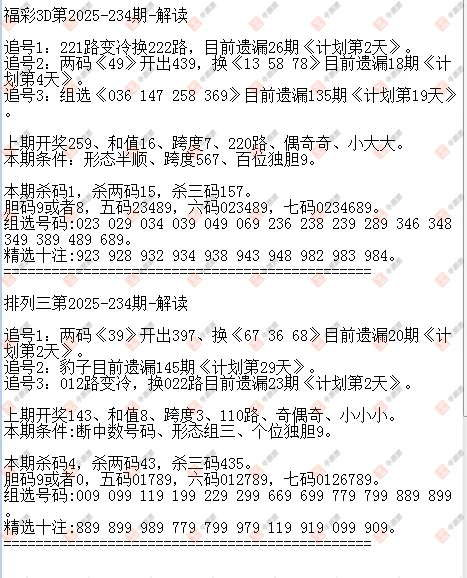 福彩3D第2025-234期-解读

追号1：221路变冷换222路，目前遗漏26期《计划第2天》。
追号2：两码《49》开出439，换《13 58 78》目前遗漏18期《计划第4天》。
追号3：组选《036 147 258 369》目前遗漏135期《计划第19天》。

上期开奖259、和值16、跨度7、220路、偶奇奇、小大大。
本期条件：形态半顺、跨度567、百位独胆9。

本期杀码1，杀两码15，杀三码157。
胆码9或者8，五码23489，六码023489，七码0234689。
组选号码:023 029 034 039 049 069 236 238 239 289 346 348 349 389 489 689。
精选十注:923 928 932 934 938 943 948 982 983 984。
==============================================

排列三第2025-234期-解读

追号1：两码《39》开出397，换《67 36 68》目前遗漏20期《计划第2天》。
追号2：豹子目前遗漏145期《计划第29天》。
追号3：012路变冷，换022路目前遗漏23期《计划第2天》。

上期开奖143、和值8、跨度3、110路、奇偶奇、小小小。
本期条件:断中数号码、形态组三、个位独胆9。

本期杀码4，杀两码43，杀三码435。
胆码9或者0，五码01789，六码012789，七码0126789。
组选号码:009 099 119 199 229 299 669 699 779 799 889 899。
精选十注:889 899 989 779 799 979 119 919 099 909。
==============================================